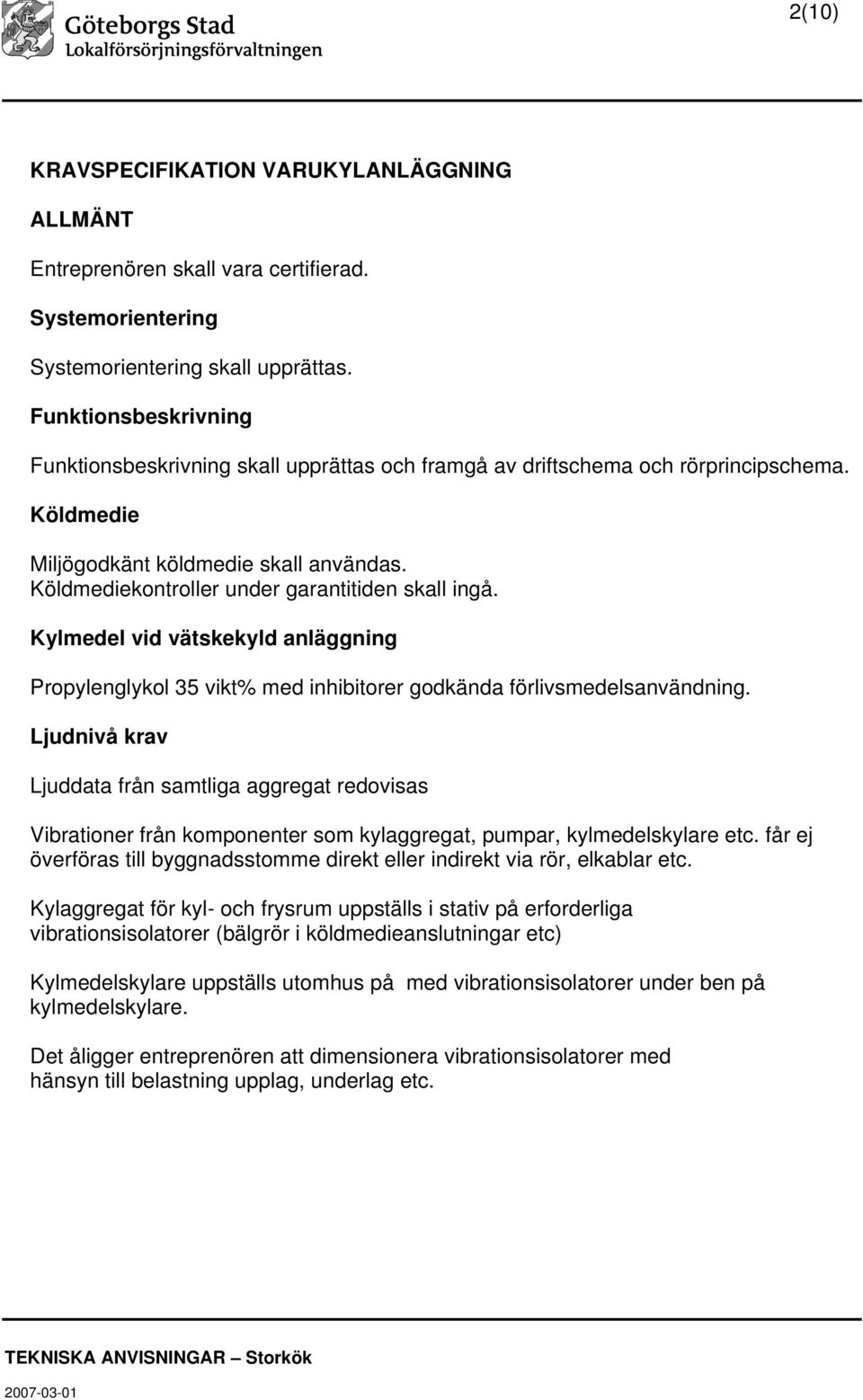 Göteborgs Stad
Lokalförsörjningsförvaltningen

2(10)

KRAVSPECIFIKATION VARUKYLANLÄGGNING

ALLMÄNT

Entreprenören skall vara certifierad.

Systemorientering

Systemorientering skall upprättas.

Funktionsbeskrivning

Funktionsbeskrivning skall upprättas och framgå av driftschema och rörprincipschema.

Köldmedie

Miljögodkänt köldmedie skall användas.
Köldmediekontroller under garantitiden skall ingå.

Kylmedel vid vätskekyld anläggning

Propylenglykol 35 vikt% med inhibitorer godkända förlivsmedelsanvändning.

Ljudnivå krav

Ljuddata från samtliga aggregat redovisas

Vibrationer från komponenter som kylaggregat, pumpar, kylmedelskylare etc. får ej överföras till byggnadsstomme direkt eller indirekt via rör, elkablar etc.

Kylaggregat för kyl- och frysrum uppställs i stativ på erforderliga vibrationsisolatorer (bälgrör i köldmedieanslutningar etc)

Kylmedelskylare uppställs utomhus på med vibrationsisolatorer under ben på kylmedelskylare.

Det åligger entreprenören att dimensionera vibrationsisolatorer med hänsyn till belastning upplag, underlag etc.

TEKNISKA ANVISNINGAR – Storkök

2007-03-01